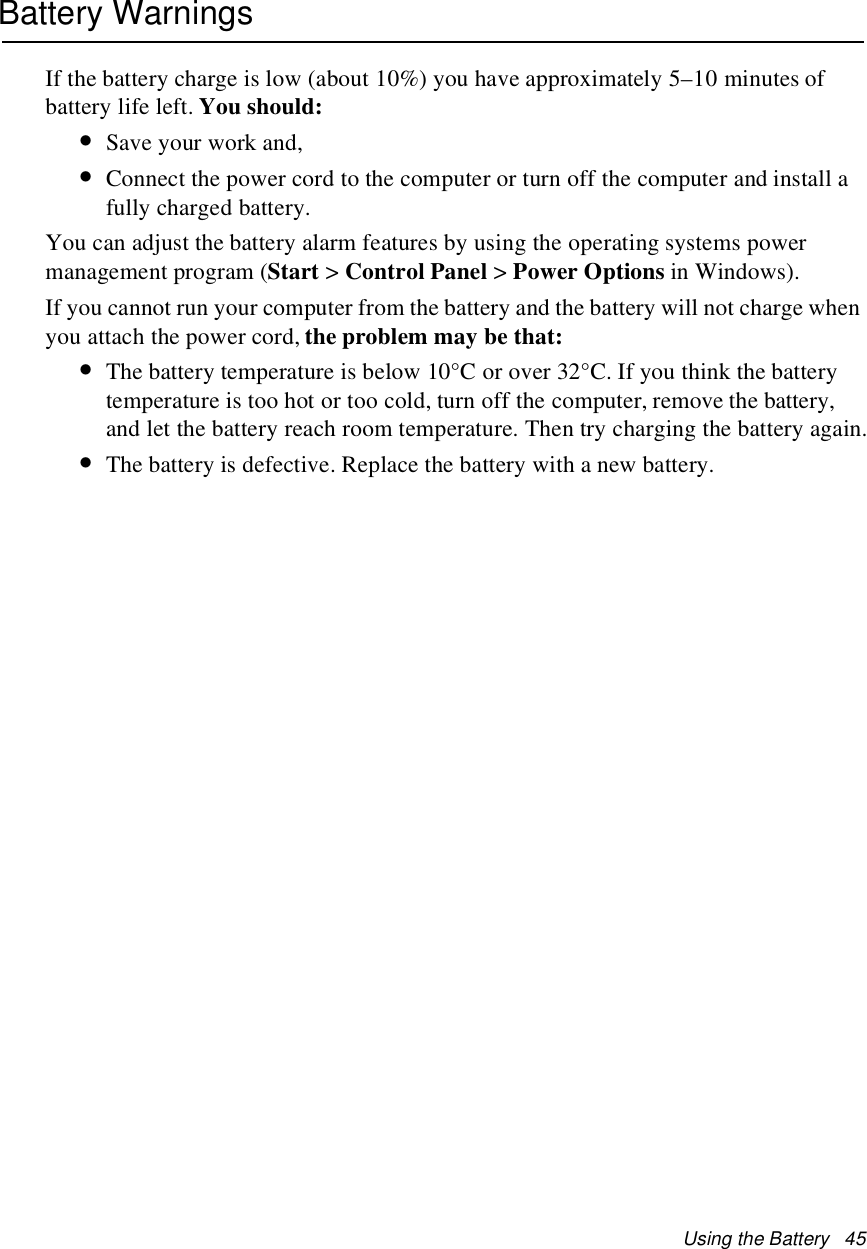 Battery Warnings

If the battery charge is low (about 10%) you have approximately 5–10 minutes of battery life left. You should:

• Save your work and,
• Connect the power cord to the computer or turn off the computer and install a fully charged battery.

You can adjust the battery alarm features by using the operating systems power management program (Start > Control Panel > Power Options in Windows).

If you cannot run your computer from the battery and the battery will not charge when you attach the power cord, the problem may be that:

• The battery temperature is below 10°C or over 32°C. If you think the battery temperature is too hot or too cold, turn off the computer, remove the battery, and let the battery reach room temperature. Then try charging the battery again.
• The battery is defective. Replace the battery with a new battery.

Using the Battery 45